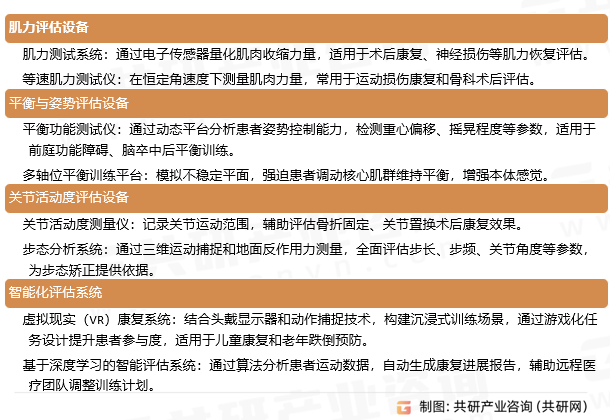 肌力评估设备

肌力测试系统：通过电子传感器量化肌肉收缩力量，适用于术后康复、神经损伤等肌力恢复评估。

等速肌力测试仪：在恒定角速度下测量肌肉力量，常用于运动损伤康复和骨科术后评估。

平衡与姿势评估设备

平衡功能测试仪：通过动态平台分析患者姿势控制能力，检测重心偏移、摇晃程度等参数，适用于前庭功能障碍、脑卒中后平衡训练。

多轴位平衡训练平台：模拟不稳定平面，强迫患者调动核心肌群维持平衡，增强本体感觉。

关节活动度评估设备

关节活动度测量仪：记录关节运动范围，辅助评估骨折固定、关节置换术后康复效果。

步态分析系统：通过三维运动捕捉和地面反作用力测量，全面评估步长、步频、关节角度等参数，为步态矫正提供依据。

智能化评估系统

虚拟现实（VR）康复系统：结合头戴显示器和动作捕捉技术，构建沉浸式训练场景，通过游戏化任务设计提升患者参与度，适用于儿童康复和老年跌倒预防。

基于深度学习的智能评估系统：通过算法分析患者运动数据，自动生成康复进展报告，辅助远程医疗团队调整训练计划。

制图：共研产业咨询（共研网）